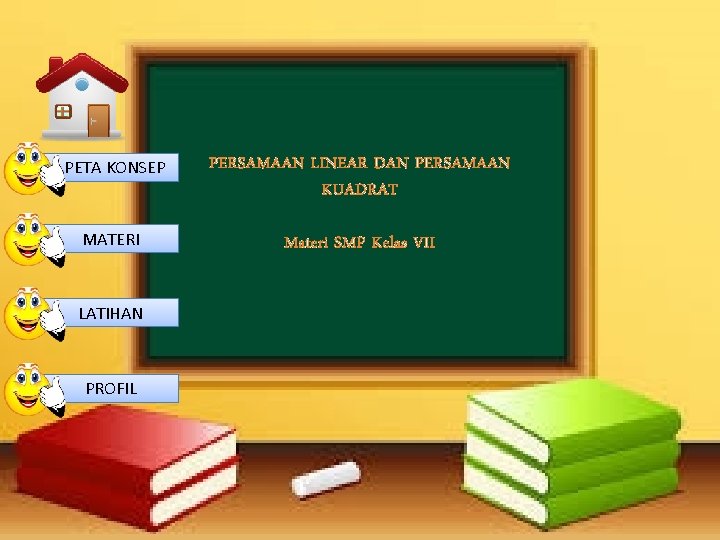 PETA KONSEP

MATERI

LATIHAN

PROFIL

PERSAMAAN LINEAR DAN PERSAMAAN KUADRAT

Materi SMP Kelas VII